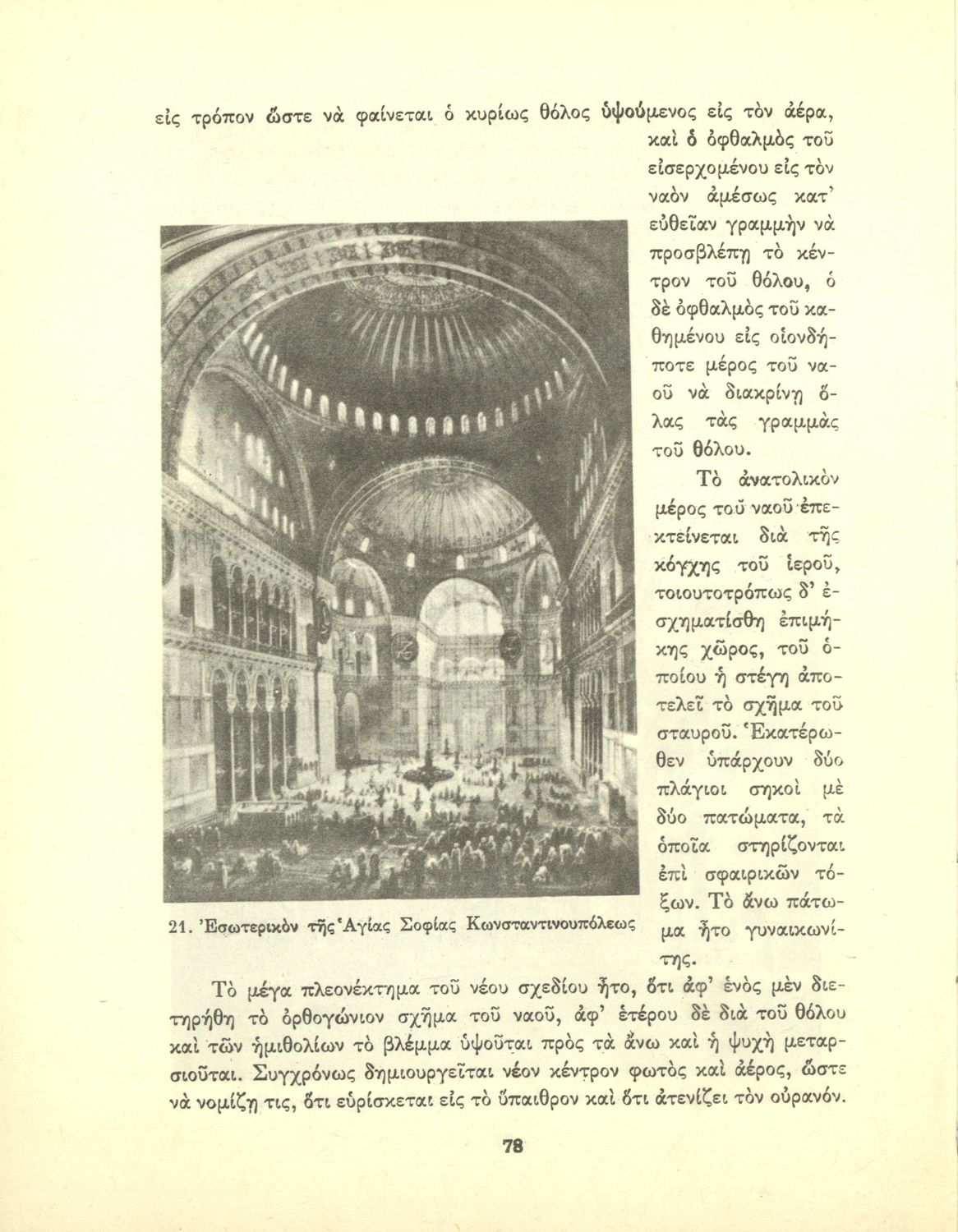 εἰς τρόπον ὥστε νὰ φαίνεται ὁ κυρίως θόλος ὑψούμενος εἰς τὸν ἀέρα, καὶ ὁ ὀφθαλμὸς τοῦ εἰσερχομένου εἰς τὸν ναὸν ἀμέσως κατ' εὐθεῖαν γραμμὴν νὰ προσβλέπῃ τὸ κέντρον τοῦ θόλου, ὁ δὲ ὀφθαλμὸς τοῦ καθημένου εἰς οἱονδήποτε μέρος τοῦ ναοῦ νὰ διακρίνῃ ὅλας τὰς γραμμὰς τοῦ θόλου.

Τὸ ἀνατολικὸν μέρος τοῦ ναοῦ ἐπεκτείνεται διὰ τῆς κόγχης τοῦ ἱεροῦ, τοιουτοτρόπως δ' ἐσχηματίσθη ἐπιμήκης χῶρος, τοῦ ὁποίου ἡ στέγη ἀποτελεῖ τὸ σχῆμα τοῦ σταυροῦ. Ἑκατέρωθεν ὑπάρχουν δύο πλάγιοι σηκοὶ μὲ δύο πατώματα, τὰ ὁποῖα στηρίζονται ἐπὶ σφαιρικῶν τόξων. Τὸ ἄνω πάτωμα ἦτο γυναικωνίτης.

21. Ἐσωτερικὸν τῆς Ἁγίας Σοφίας Κωνσταντινουπόλεως

Τὸ μέγα πλεονέκτημα τοῦ νέου σχεδίου ἦτο, ὅτι ἀφ' ἑνὸς μὲν διετηρήθη τὸ ὀρθογώνιον σχῆμα τοῦ ναοῦ, ἀφ' ἑτέρου δὲ διὰ τοῦ θόλου καὶ τῶν ἡμιθολίων τὸ βλέμμα ὑψοῦται πρὸς τὰ ἄνω καὶ ἡ ψυχὴ μεταρσιοῦται. Συγχρόνως δημιουργεῖται νέον κέντρον φωτὸς καὶ ἀέρος, ὥστε νὰ νομίζῃ τις, ὅτι εὑρίσκεται εἰς τὸ ὕπαιθρον καὶ ὅτι ἀτενίζει τὸν οὐρανόν.

78